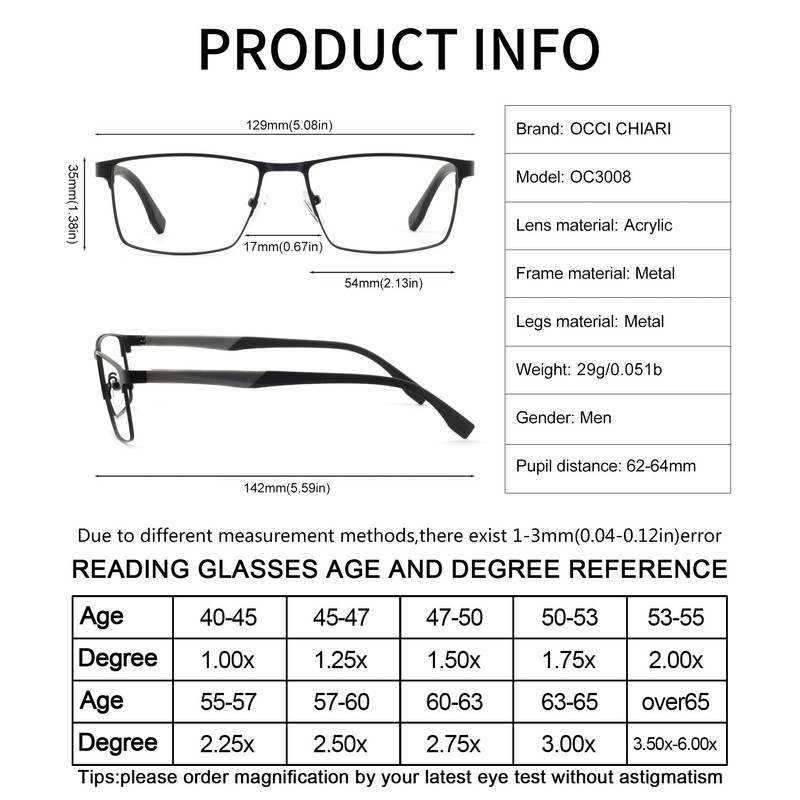 PRODUCT INFO

129mm(5.08in)

35mm(1.38in)

17mm(0.67in)

54mm(2.13in)

142mm(5.59in)

| Brand: OCCI CHIARI |
|---|
| Model: OC3008 |
| Lens material: Acrylic |
| Frame material: Metal |
| Legs material: Metal |
| Weight: 29g/0.051b |
| Gender: Men |
| Pupil distance: 62-64mm |

Due to different measurement methods,there exist 1-3mm(0.04-0.12in)error

READING GLASSES AGE AND DEGREE REFERENCE

| Age | 40-45 | 45-47 | 47-50 | 50-53 | 53-55 |
|---|---|---|---|---|---|
| Degree | 1.00x | 1.25x | 1.50x | 1.75x | 2.00x |
| Age | 55-57 | 57-60 | 60-63 | 63-65 | over65 |
| Degree | 2.25x | 2.50x | 2.75x | 3.00x | 3.50x-6.00x |

Tips:please order magnification by your latest eye test without astigmatism